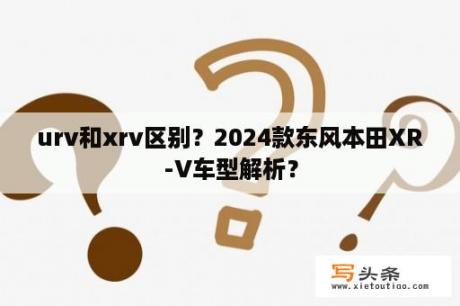 urv和xrv区别？2024款东风本田XR-V车型解析？

写头条
www.xietoutiao.com